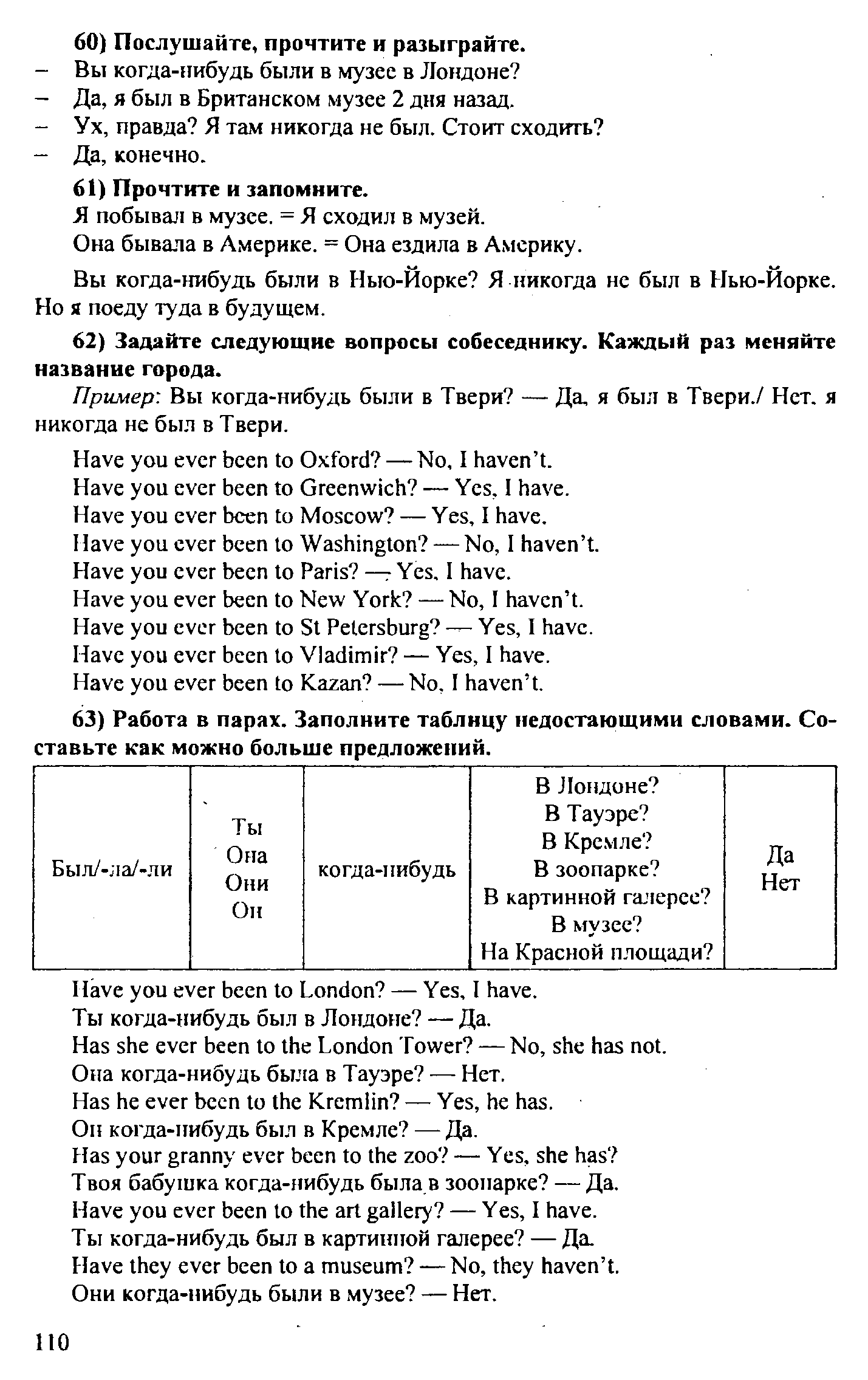 60) Послушайте, прочтите и разыграйте.
– Вы когда-нибудь были в музее в Лондоне?
– Да, я был в Британском музее 2 дня назад.
– Ух, правда? Я там никогда не был. Стоит сходить?
– Да, конечно.

61) Прочтите и запомните.
Я побывал в музее. = Я сходил в музей.
Она бывала в Америке. = Она ездила в Америку.

Вы когда-нибудь были в Нью-Йорке? Я никогда не был в Нью-Йорке. Но я поеду туда в будущем.

62) Задайте следующие вопросы собеседнику. Каждый раз меняйте название города.
Пример: Вы когда-нибудь были в Твери? — Да, я был в Твери./ Нет, я никогда не был в Твери.

Have you ever been to Oxford? — No, I haven't.
Have you ever been to Greenwich? — Yes, I have.
Have you ever been to Moscow? — Yes, I have.
Have you ever been to Washington? — No, I haven't.
Have you ever been to Paris? — Yes, I have.
Have you ever been to New York? — No, I haven't.
Have you ever been to St Petersburg? — Yes, I have.
Have you ever been to Vladimir? — Yes, I have.
Have you ever been to Kazan? — No, I haven't.

63) Работа в парах. Заполните таблицу недостающими словами. Составьте как можно больше предложений.

| Был/-ла/-ли | Ты Она Они Он | когда-нибудь | В Лондоне? В Тауэре? В Кремле? В зоопарке? В картинной галерее? В музее? На Красной площади? | Да Нет |
|---|---|---|---|---|

Have you ever been to London? — Yes, I have.
Ты когда-нибудь был в Лондоне? — Да.
Has she ever been to the London Tower? — No, she has not.
Она когда-нибудь была в Тауэре? — Нет.
Has he ever been to the Kremlin? — Yes, he has.
Он когда-нибудь был в Кремле? — Да.
Has your granny ever been to the zoo? — Yes, she has?
Твоя бабушка когда-нибудь была в зоопарке? — Да.
Have you ever been to the art gallery? — Yes, I have.
Ты когда-нибудь был в картинной галерее? — Да.
Have they ever been to a museum? — No, they haven't.
Они когда-нибудь были в музее? — Нет.

110